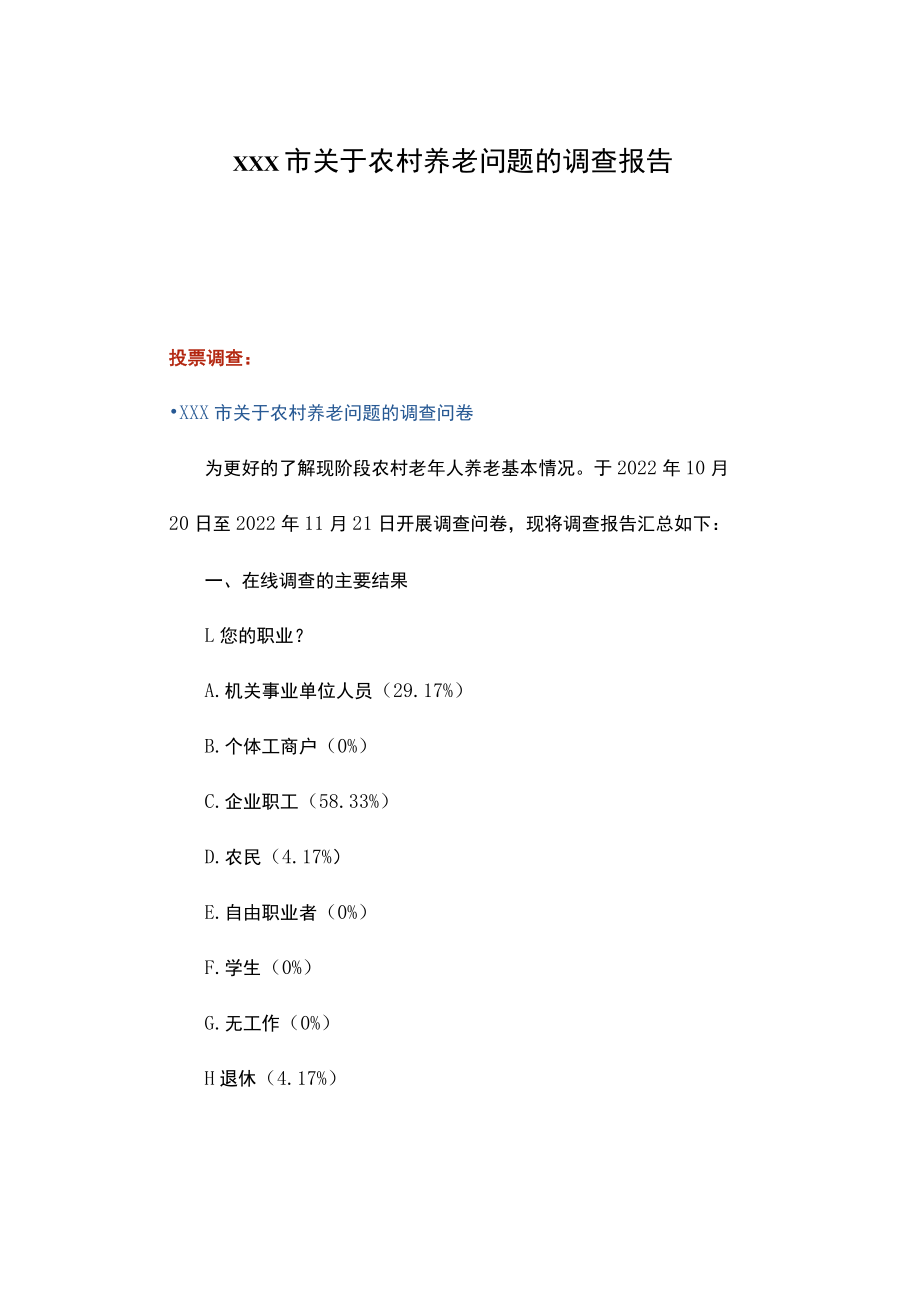 XXX市关于农村养老问题的调查报告

投票调查：

•XXX市关于农村养老问题的调查问卷

为更好的了解现阶段农村老年人养老基本情况。于2022年10月20日至2022年11月21日开展调查问卷，现将调查报告汇总如下：

一、在线调查的主要结果

L您的职业？

A.机关事业单位人员（29.17%）

B.个体工商户（0%）

C.企业职工（58.33%）

D.农民（4.17%）

E.自由职业者（0%）

F.学生（0%）

G.无工作（0%）

H退休（4.17%）